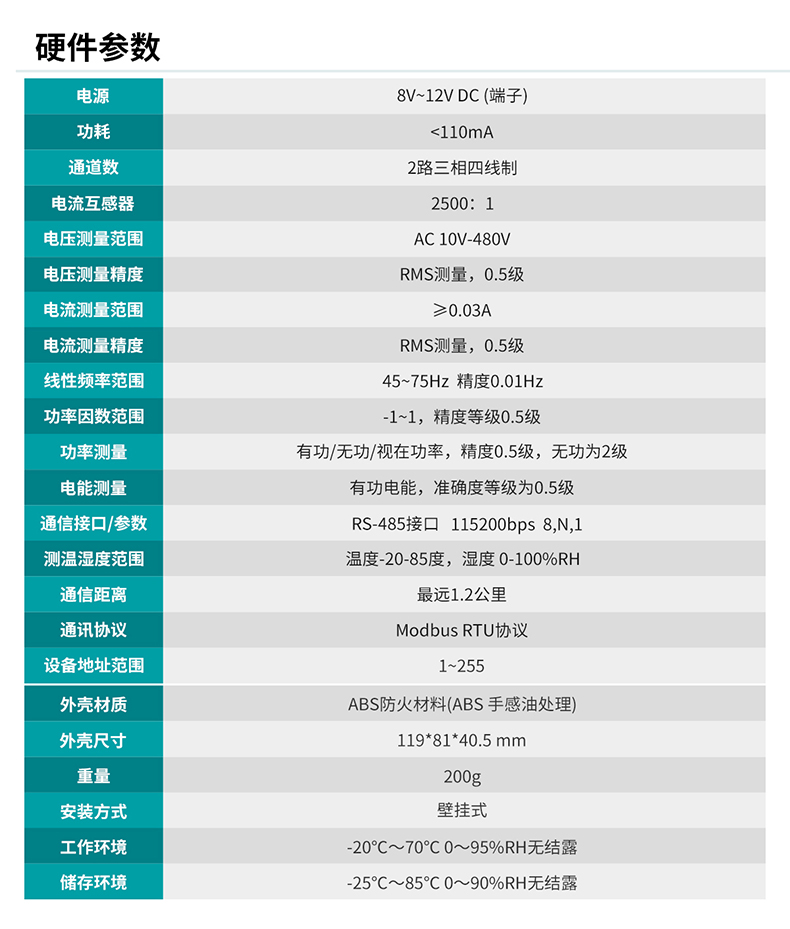 硬件参数

| 电源 | 8V~12V DC (端子) |
|---|---|
| 功耗 | <110mA |
| 通道数 | 2路三相四线制 |
| 电流互感器 | 2500：1 |
| 电压测量范围 | AC 10V-480V |
| 电压测量精度 | RMS测量，0.5级 |
| 电流测量范围 | ≥0.03A |
| 电流测量精度 | RMS测量，0.5级 |
| 线性频率范围 | 45~75Hz 精度0.01Hz |
| 功率因数范围 | -1~1，精度等级0.5级 |
| 功率测量 | 有功/无功/视在功率，精度0.5级，无功为2级 |
| 电能测量 | 有功电能，准确度等级为0.5级 |
| 通信接口/参数 | RS-485接口 115200bps 8,N,1 |
| 测温湿度范围 | 温度-20-85度，湿度 0-100%RH |
| 通信距离 | 最远1.2公里 |
| 通讯协议 | Modbus RTU协议 |
| 设备地址范围 | 1~255 |
| 外壳材质 | ABS防火材料(ABS 手感油处理) |
| 外壳尺寸 | 119*81*40.5 mm |
| 重量 | 200g |
| 安装方式 | 壁挂式 |
| 工作环境 | -20°C～70°C 0～95%RH无结露 |
| 储存环境 | -25°C～85°C 0～90%RH无结露 |